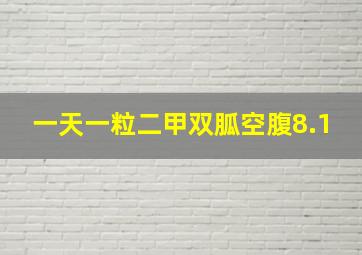 一天一粒二甲双胍空腹8.1